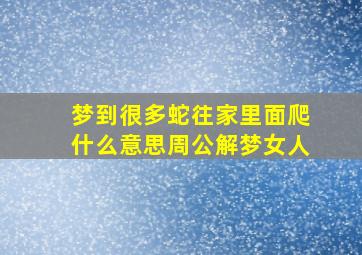 梦到很多蛇往家里面爬什么意思周公解梦女人